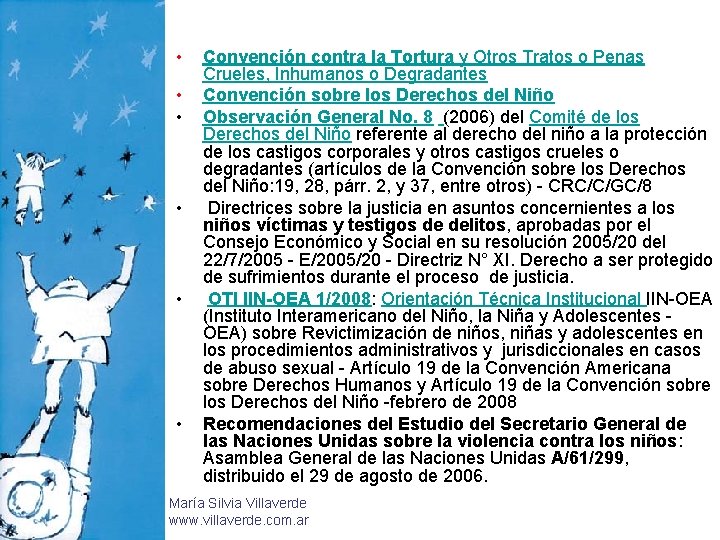 • Convención contra la Tortura y Otros Tratos o Penas Crueles, Inhumanos o Degradantes
• Convención sobre los Derechos del Niño
• Observación General No. 8 (2006) del Comité de los Derechos del Niño referente al derecho del niño a la protección de los castigos corporales y otros castigos crueles o degradantes (artículos de la Convención sobre los Derechos del Niño:19, 28, párr. 2, y 37, entre otros) - CRC/C/GC/8
• Directrices sobre la justicia en asuntos concernientes a los niños víctimas y testigos de delitos, aprobadas por el Consejo Económico y Social en su resolución 2005/20 del 22/7/2005 - E/2005/20 - Directriz N° XI. Derecho a ser protegido de sufrimientos durante el proceso de justicia.
• OTI IIN-OEA 1/2008: Orientación Técnica Institucional IIN-OEA (Instituto Interamericano del Niño, la Niña y Adolescentes - OEA) sobre Revictimización de niños, niñas y adolescentes en los procedimientos administrativos y jurisdiccionales en casos de abuso sexual - Artículo 19 de la Convención Americana sobre Derechos Humanos y Artículo 19 de la Convención sobre los Derechos del Niño -febrero de 2008
• Recomendaciones del Estudio del Secretario General de las Naciones Unidas sobre la violencia contra los niños: Asamblea General de las Naciones Unidas A/61/299, distribuido el 29 de agosto de 2006.

María Silvia Villaverde
www.villaverde.com.ar